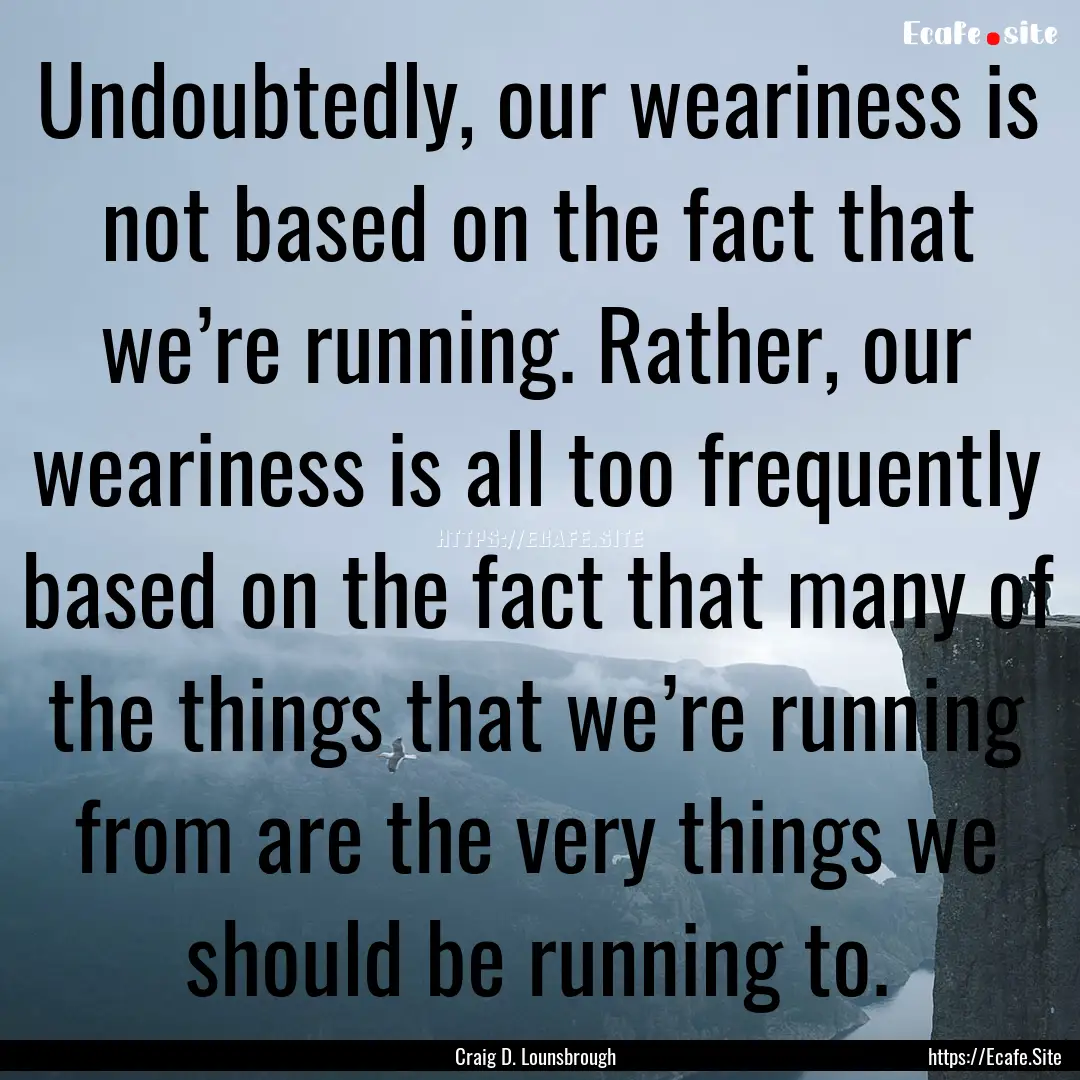 Ecafe.site

Undoubtedly, our weariness is not based on the fact that we’re running. Rather, our weariness is all too frequently based on the fact that many of the things that we’re running from are the very things we should be running to.

HTTPS://ECAFE.SITE

Craig D. Lounsbrough

https://Ecafe.Site